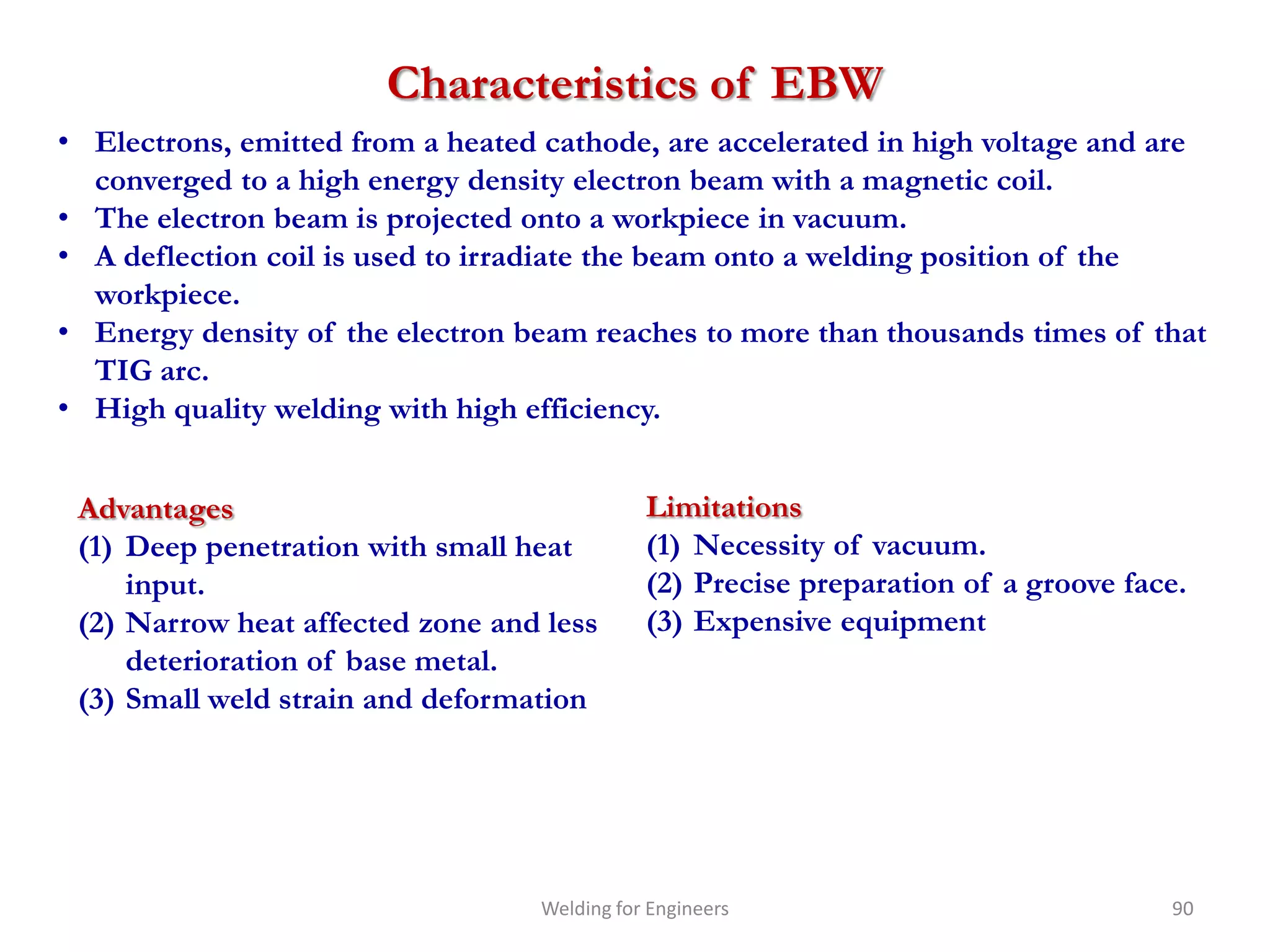 Characteristics of EBW

• Electrons, emitted from a heated cathode, are accelerated in high voltage and are converged to a high energy density electron beam with a magnetic coil.
• The electron beam is projected onto a workpiece in vacuum.
• A deflection coil is used to irradiate the beam onto a welding position of the workpiece.
• Energy density of the electron beam reaches to more than thousands times of that TIG arc.
• High quality welding with high efficiency.

Advantages
(1) Deep penetration with small heat input.
(2) Narrow heat affected zone and less deterioration of base metal.
(3) Small weld strain and deformation

Limitations
(1) Necessity of vacuum.
(2) Precise preparation of a groove face.
(3) Expensive equipment

Welding for Engineers

90